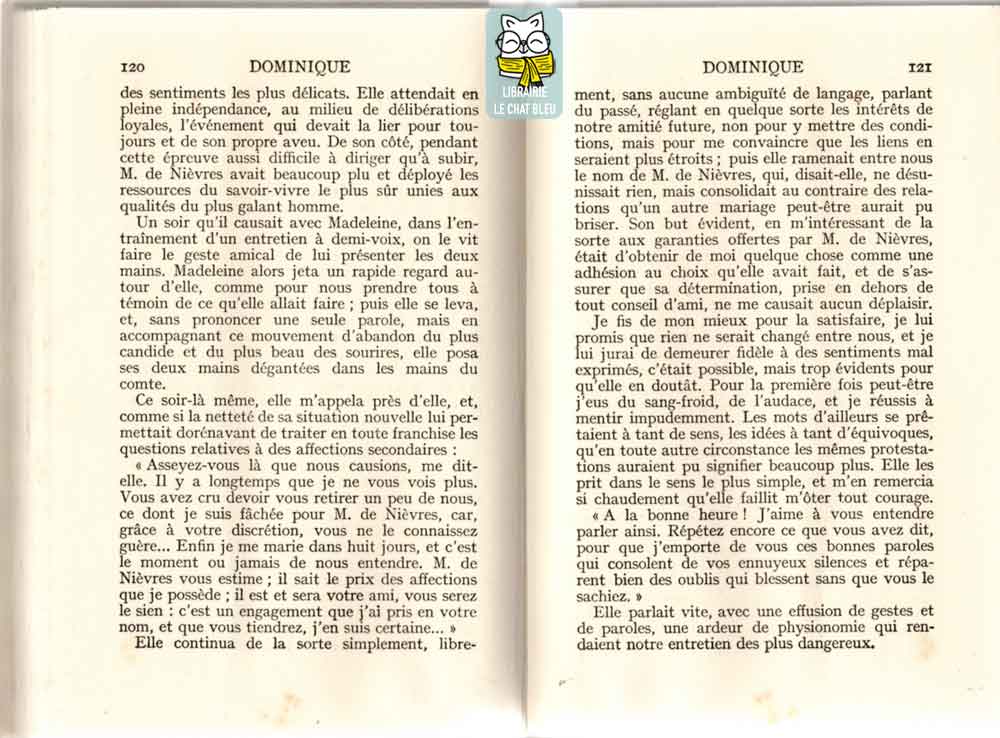 120 DOMINIQUE

des sentiments les plus délicats. Elle attendait en pleine indépendance, au milieu de délibérations loyales, l'événement qui devait la lier pour toujours et de son propre aveu. De son côté, pendant cette épreuve aussi difficile à diriger qu'à subir, M. de Nièvres avait beaucoup plu et déployé les ressources du savoir-vivre le plus sûr unies aux qualités du plus galant homme.

Un soir qu'il causait avec Madeleine, dans l'entraînement d'un entretien à demi-voix, on le vit faire le geste amical de lui présenter les deux mains. Madeleine alors jeta un rapide regard autour d'elle, comme pour nous prendre tous à témoin de ce qu'elle allait faire ; puis elle se leva, et, sans prononcer une seule parole, mais en accompagnant ce mouvement d'abandon du plus candide et du plus beau des sourires, elle posa ses deux mains dégantées dans les mains du comte.

Ce soir-là même, elle m'appela près d'elle, et, comme si la netteté de sa situation nouvelle lui permettait dorénavant de traiter en toute franchise les questions relatives à des affections secondaires :

« Asseyez-vous là que nous causions, me dit-elle. Il y a longtemps que je ne vous vois plus. Vous avez cru devoir vous retirer un peu de nous, ce dont je suis fâchée pour M. de Nièvres, car, grâce à votre discrétion, vous ne le connaissez guère... Enfin je me marie dans huit jours, et c'est le moment ou jamais de nous entendre. M. de Nièvres vous estime ; il sait le prix des affections que je possède ; il est et sera votre ami, vous serez le sien : c'est un engagement que j'ai pris en votre nom, et que vous tiendrez, j'en suis certaine... »

Elle continua de la sorte simplement, libre-

LIBRAIRIE LE CHAT BLEU

DOMINIQUE 121

ment, sans aucune ambiguïté de langage, parlant du passé, réglant en quelque sorte les intérêts de notre amitié future, non pour y mettre des conditions, mais pour me convaincre que les liens en seraient plus étroits ; puis elle ramenait entre nous le nom de M. de Nièvres, qui, disait-elle, ne désunissait rien, mais consolidait au contraire des relations qu'un autre mariage peut-être aurait pu briser. Son but évident, en m'intéressant de la sorte aux garanties offertes par M. de Nièvres, était d'obtenir de moi quelque chose comme une adhésion au choix qu'elle avait fait, et de s'assurer que sa détermination, prise en dehors de tout conseil d'ami, ne me causait aucun déplaisir.

Je fis de mon mieux pour la satisfaire, je lui promis que rien ne serait changé entre nous, et je lui jurai de demeurer fidèle à des sentiments mal exprimés, c'était possible, mais trop évidents pour qu'elle en doutât. Pour la première fois peut-être j'eus du sang-froid, de l'audace, et je réussis à mentir impudemment. Les mots d'ailleurs se prêtaient à tant de sens, les idées à tant d'équivoques, qu'en toute autre circonstance les mêmes protestations auraient pu signifier beaucoup plus. Elle les prit dans le sens le plus simple, et m'en remercia si chaudement qu'elle faillit m'ôter tout courage.

« A la bonne heure ! J'aime à vous entendre parler ainsi. Répétez encore ce que vous avez dit, pour que j'emporte de vous ces bonnes paroles qui consolent de vos ennuyeux silences et réparent bien des oublis qui blessent sans que vous le sachiez. »

Elle parlait vite, avec une effusion de gestes et de paroles, une ardeur de physionomie qui rendaient notre entretien des plus dangereux.